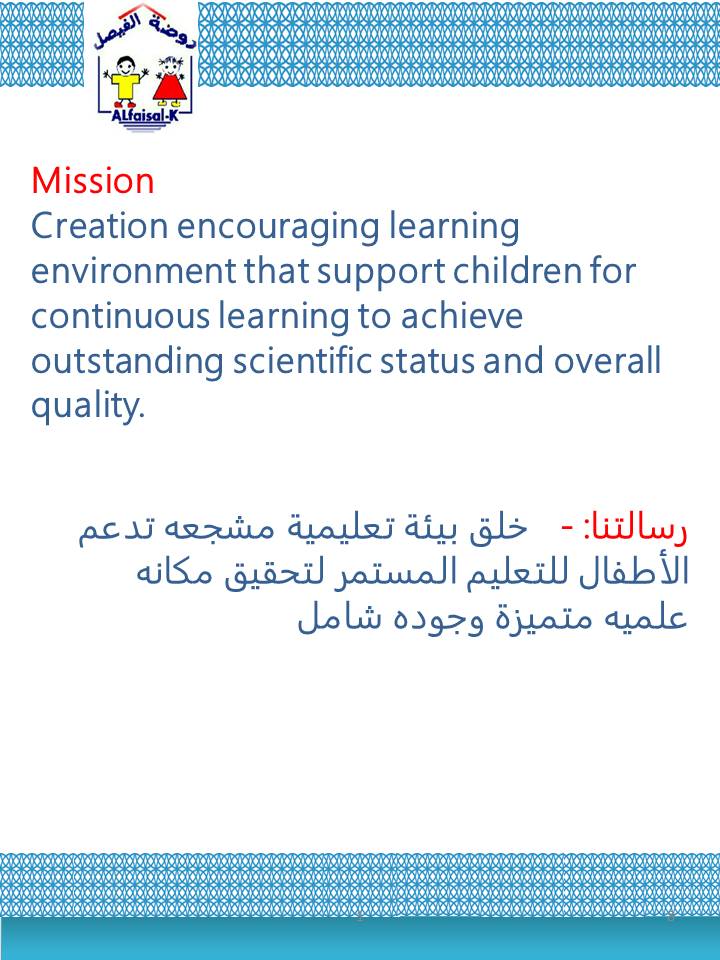 روضة الفيصل
ALfaisal-K

Mission
Creation encouraging learning environment that support children for continuous learning to achieve outstanding scientific status and overall quality.

رسالتنا: - خلق بيئة تعليمية مشجعه تدعم الأطفال للتعليم المستمر لتحقيق مكانه علميه متميزة وجوده شامل